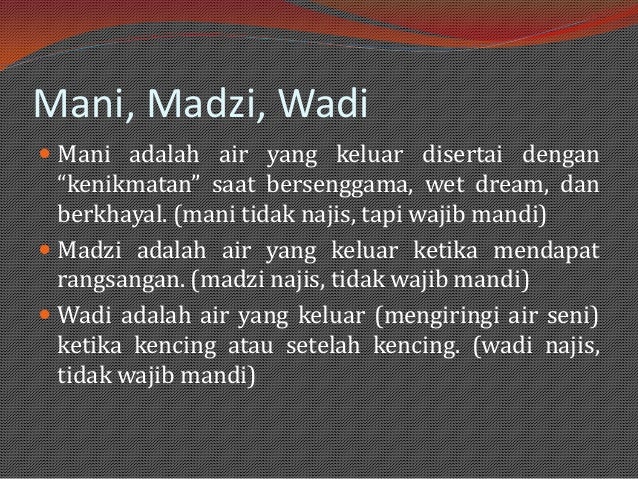 Mani, Madzi, Wadi

• Mani adalah air yang keluar disertai dengan "kenikmatan" saat bersenggama, wet dream, dan berkhayal. (mani tidak najis, tapi wajib mandi)

• Madzi adalah air yang keluar ketika mendapat rangsangan. (madzi najis, tidak wajib mandi)

• Wadi adalah air yang keluar (mengiringi air seni) ketika kencing atau setelah kencing. (wadi najis, tidak wajib mandi)